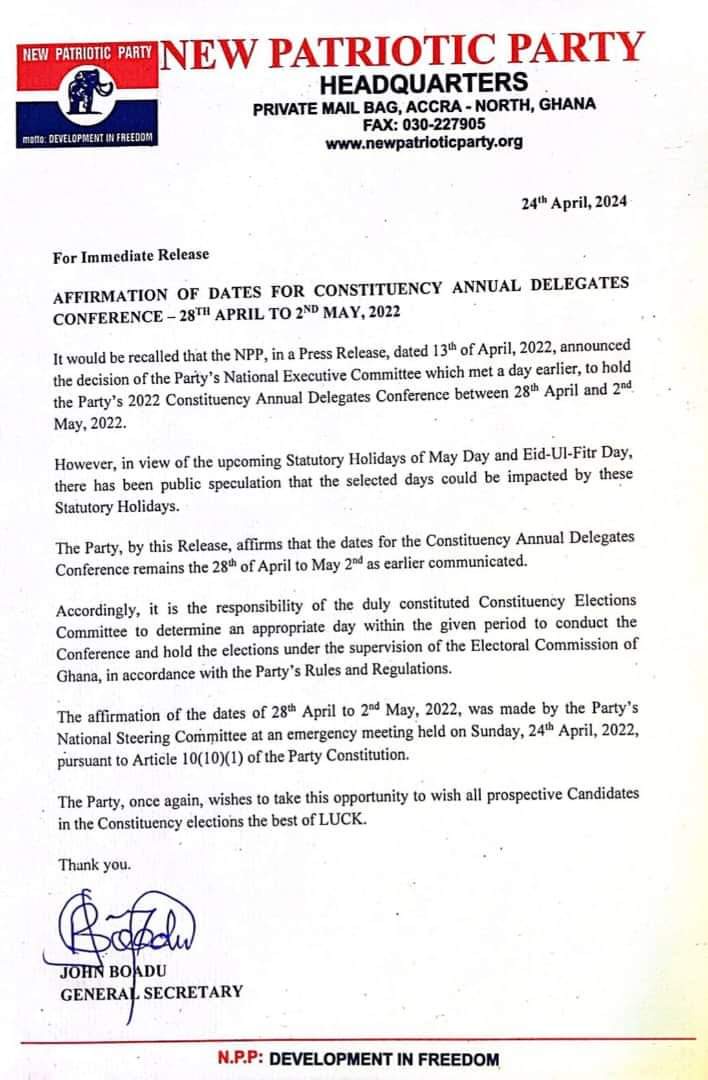 NEW PATRIOTIC PARTY

motto: DEVELOPMENT IN FREEDOM

NEW PATRIOTIC PARTY
HEADQUARTERS
PRIVATE MAIL BAG, ACCRA - NORTH, GHANA
FAX: 030-227905
www.newpatrioticparty.org

24$^{th}$ April, 2024

For Immediate Release

AFFIRMATION OF DATES FOR CONSTITUENCY ANNUAL DELEGATES CONFERENCE – 28$^{TH}$ APRIL TO 2$^{ND}$ MAY, 2022

It would be recalled that the NPP, in a Press Release, dated 13$^{th}$ of April, 2022, announced the decision of the Party's National Executive Committee which met a day earlier, to hold the Party's 2022 Constituency Annual Delegates Conference between 28$^{th}$ April and 2$^{nd}$ May, 2022.

However, in view of the upcoming Statutory Holidays of May Day and Eid-Ul-Fitr Day, there has been public speculation that the selected days could be impacted by these Statutory Holidays.

The Party, by this Release, affirms that the dates for the Constituency Annual Delegates Conference remains the 28$^{th}$ of April to May 2$^{nd}$ as earlier communicated.

Accordingly, it is the responsibility of the duly constituted Constituency Elections Committee to determine an appropriate day within the given period to conduct the Conference and hold the elections under the supervision of the Electoral Commission of Ghana, in accordance with the Party's Rules and Regulations.

The affirmation of the dates of 28$^{th}$ April to 2$^{nd}$ May, 2022, was made by the Party's National Steering Committee at an emergency meeting held on Sunday, 24$^{th}$ April, 2022, pursuant to Article 10(10)(1) of the Party Constitution.

The Party, once again, wishes to take this opportunity to wish all prospective Candidates in the Constituency elections the best of LUCK.

Thank you.

JOHN BOADU
GENERAL SECRETARY

N.P.P: DEVELOPMENT IN FREEDOM